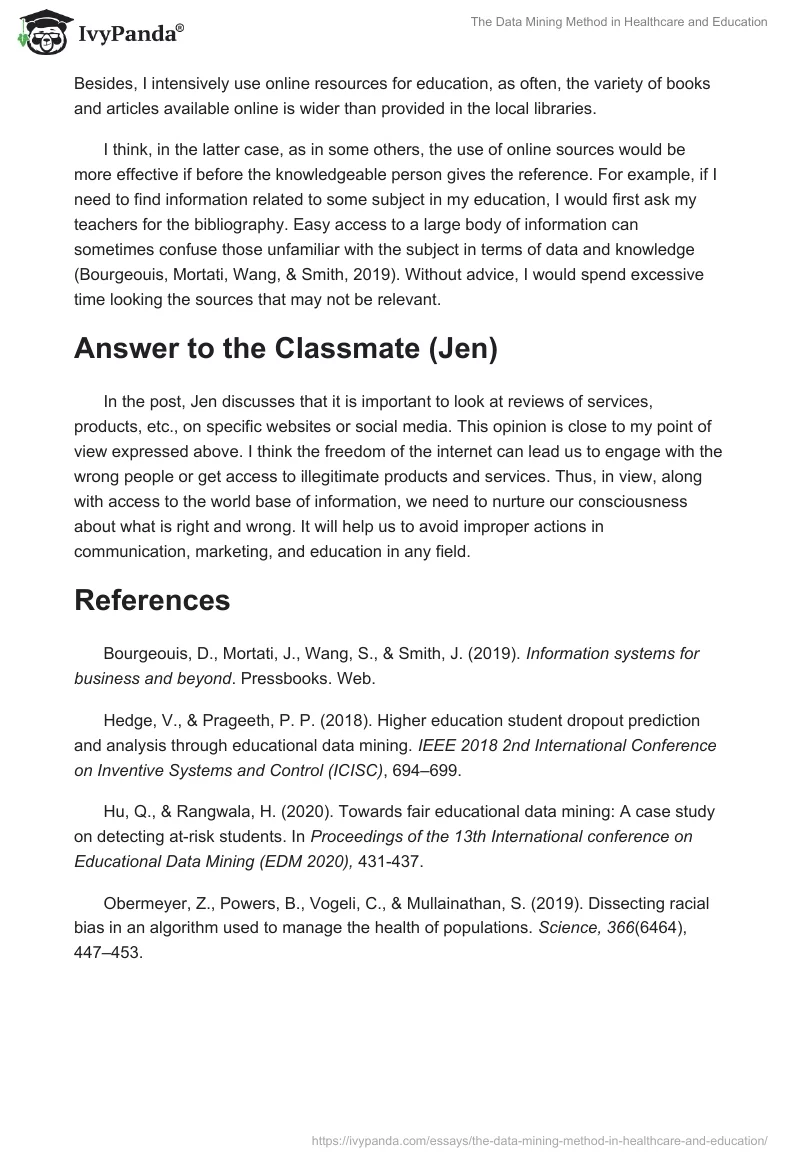 IvyPanda®

The Data Mining Method in Healthcare and Education

Besides, I intensively use online resources for education, as often, the variety of books and articles available online is wider than provided in the local libraries.

I think, in the latter case, as in some others, the use of online sources would be more effective if before the knowledgeable person gives the reference. For example, if I need to find information related to some subject in my education, I would first ask my teachers for the bibliography. Easy access to a large body of information can sometimes confuse those unfamiliar with the subject in terms of data and knowledge (Bourgeouis, Mortati, Wang, & Smith, 2019). Without advice, I would spend excessive time looking the sources that may not be relevant.

Answer to the Classmate (Jen)

In the post, Jen discusses that it is important to look at reviews of services, products, etc., on specific websites or social media. This opinion is close to my point of view expressed above. I think the freedom of the internet can lead us to engage with the wrong people or get access to illegitimate products and services. Thus, in view, along with access to the world base of information, we need to nurture our consciousness about what is right and wrong. It will help us to avoid improper actions in communication, marketing, and education in any field.

References

Bourgeouis, D., Mortati, J., Wang, S., & Smith, J. (2019). Information systems for business and beyond. Pressbooks. Web.

Hedge, V., & Prageeth, P. P. (2018). Higher education student dropout prediction and analysis through educational data mining. IEEE 2018 2nd International Conference on Inventive Systems and Control (ICISC), 694–699.

Hu, Q., & Rangwala, H. (2020). Towards fair educational data mining: A case study on detecting at-risk students. In Proceedings of the 13th International conference on Educational Data Mining (EDM 2020), 431-437.

Obermeyer, Z., Powers, B., Vogeli, C., & Mullainathan, S. (2019). Dissecting racial bias in an algorithm used to manage the health of populations. Science, 366(6464), 447–453.

https://ivypanda.com/essays/the-data-mining-method-in-healthcare-and-education/